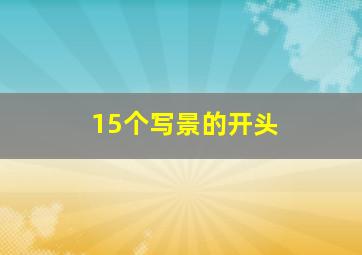 15个写景的开头